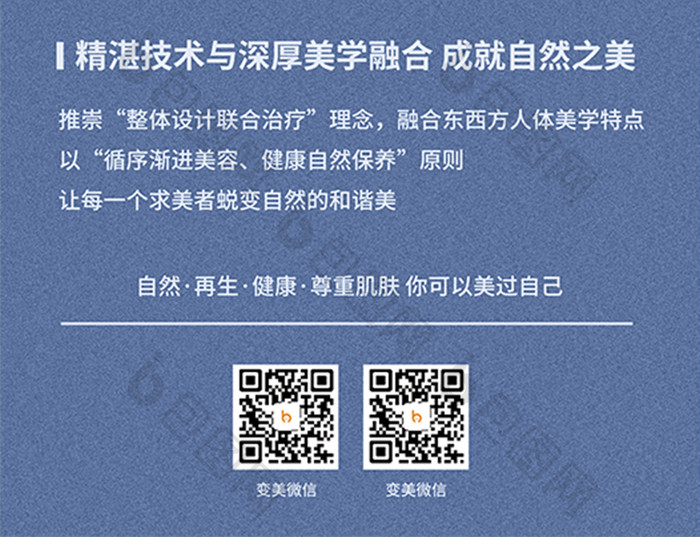 精湛技术与深厚美学融合 成就自然之美

推崇“整体设计联合治疗”理念，融合东西方人体美学特点
以“循序渐进美容、健康自然保养”原则
让每一个求美者蜕变自然的和谐美

自然·再生·健康·尊重肌肤 你可以美过自己

变美微信

变美微信